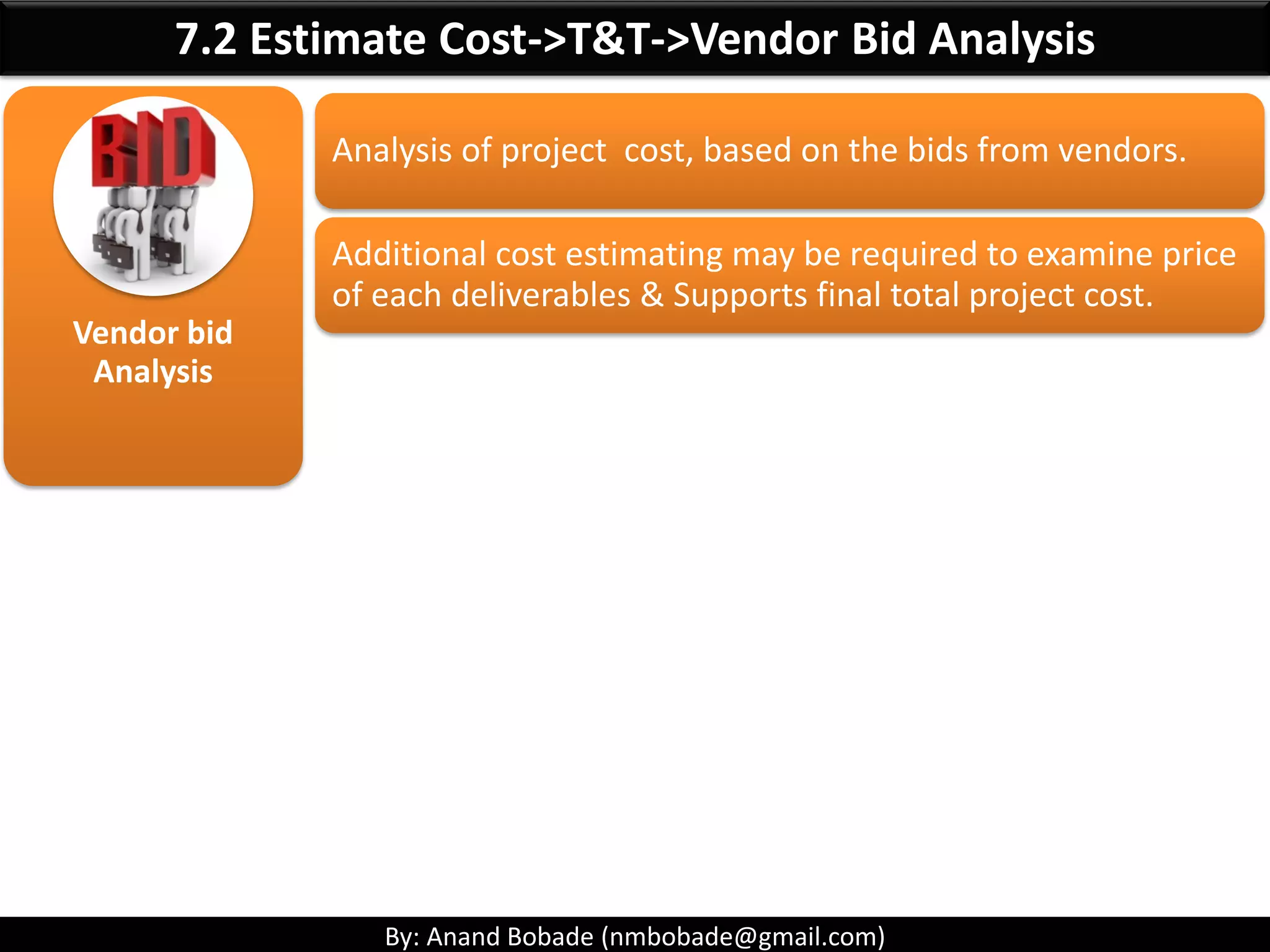 7.2 Estimate Cost->T&T->Vendor Bid Analysis

BID

Vendor bid Analysis

Analysis of project cost, based on the bids from vendors.

Additional cost estimating may be required to examine price of each deliverables & Supports final total project cost.

By: Anand Bobade (nmbobade@gmail.com)